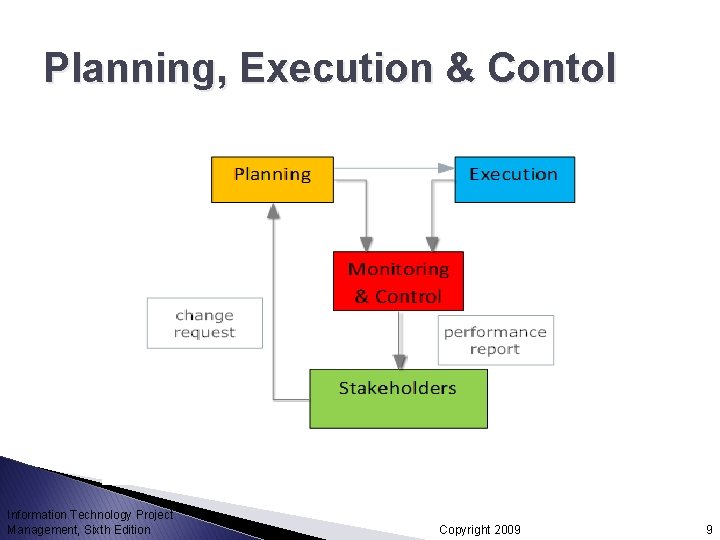 Planning, Execution & Contol

Planning

Execution

Monitoring & Control

change request

performance report

Stakeholders

Information Technology Project Management, Sixth Edition

Copyright 2009

9